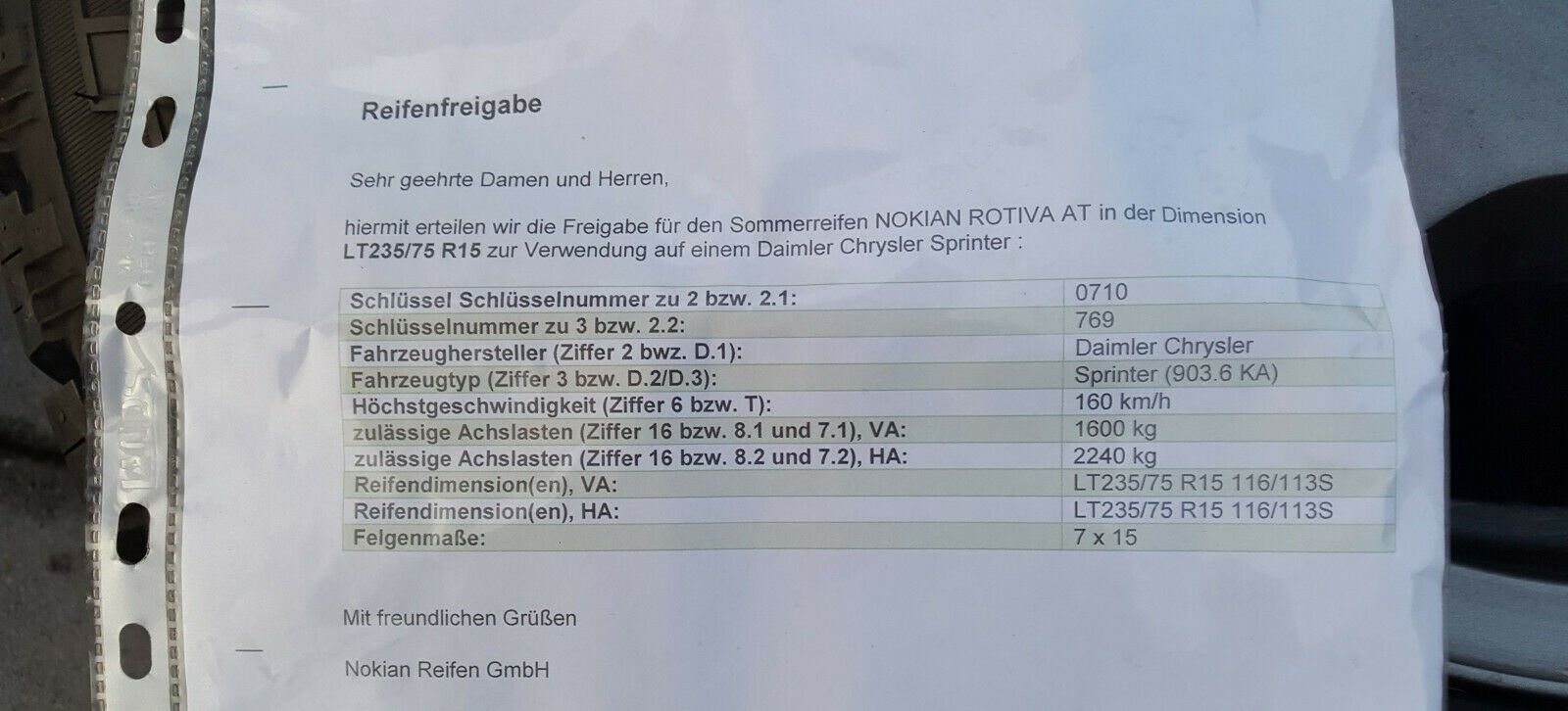 Reifenfreigabe

Sehr geehrte Damen und Herren,

hiermit erteilen wir die Freigabe für den Sommerreifen NOKIAN ROTIVA AT in der Dimension LT235/75 R15 zur Verwendung auf einem Daimler Chrysler Sprinter :

| Schlüssel Schlüsselnummer zu 2 bzw. 2.1: | 0710 |
|---|---|
| Schlüsselnummer zu 3 bzw. 2.2: | 769 |
| Fahrzeughersteller (Ziffer 2 bwz. D.1): | Daimler Chrysler |
| Fahrzeugtyp (Ziffer 3 bzw. D.2/D.3): | Sprinter (903.6 KA) |
| Höchstgeschwindigkeit (Ziffer 6 bzw. T): | 160 km/h |
| zulässige Achslasten (Ziffer 16 bzw. 8.1 und 7.1), VA: | 1600 kg |
| zulässige Achslasten (Ziffer 16 bzw. 8.2 und 7.2), HA: | 2240 kg |
| Reifendimension(en), VA: | LT235/75 R15 116/113S |
| Reifendimension(en), HA: | LT235/75 R15 116/113S |
| Felgenmaße: | 7 x 15 |

Mit freundlichen Grüßen

Nokian Reifen GmbH